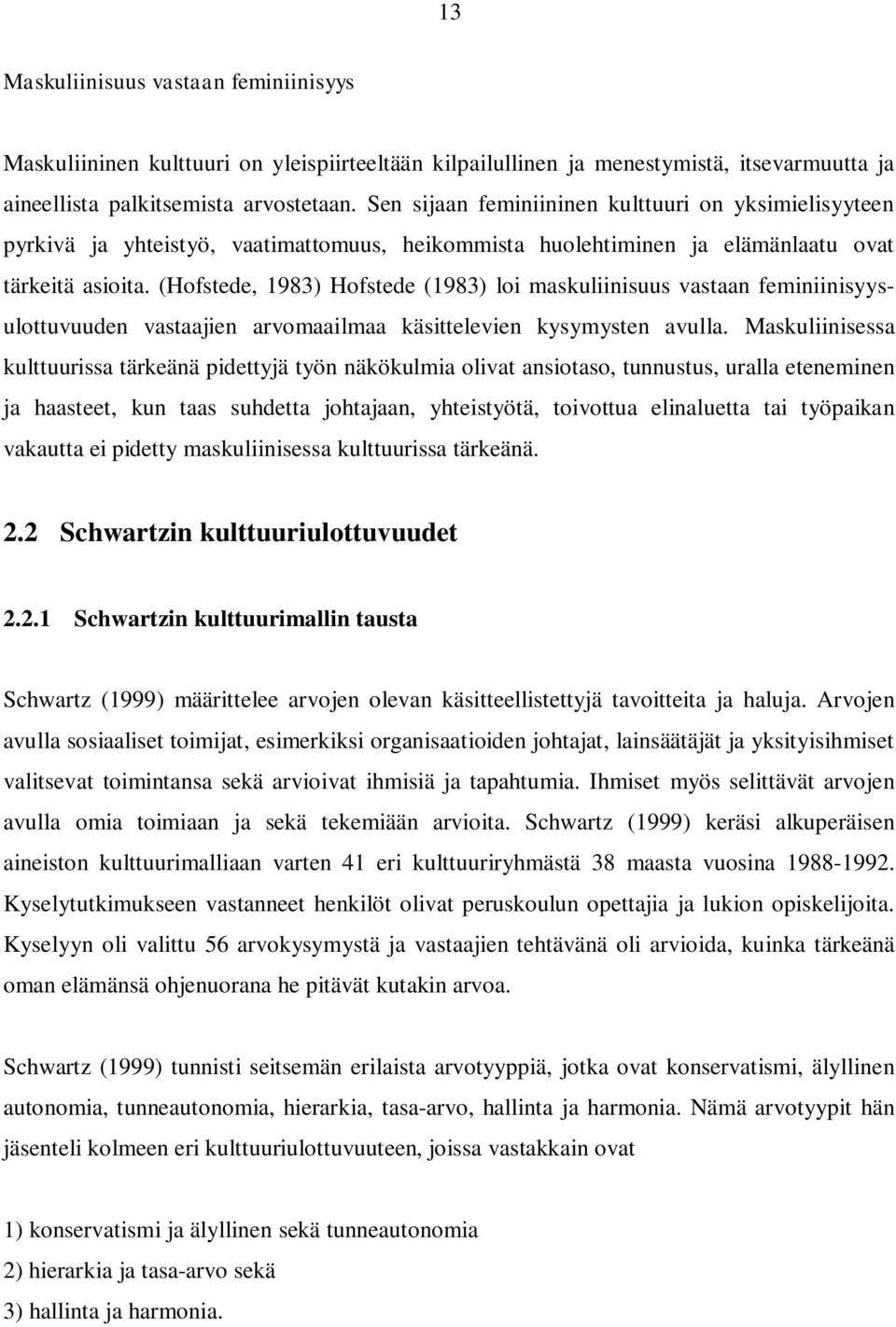 13

Maskuliinisuus vastaan feminiinisyys

Maskuliininen kulttuuri on yleispiirteeltään kilpailullinen ja menestymistä, itsevarmuutta ja aineellista palkitsemista arvostetaan. Sen sijaan feminiininen kulttuuri on yksimielisyyteen pyrkivä ja yhteistyö, vaatimattomuus, heikommista huolehtiminen ja elämänlaatu ovat tärkeitä asioita. (Hofstede, 1983) Hofstede (1983) loi maskuliinisuus vastaan feminiinisyysulottuvuuden vastaajien arvomaailmaa käsittelevien kysymysten avulla. Maskuliinisessa kulttuurissa tärkeänä pidettyjä työn näkökulmia olivat ansiotaso, tunnustus, uralla eteneminen ja haasteet, kun taas suhdetta johtajaan, yhteistyötä, toivottua elinaluetta tai työpaikan vakautta ei pidetty maskuliinisessa kulttuurissa tärkeänä.

2.2 Schwartzin kulttuuriulottuvuudet

2.2.1 Schwartzin kulttuurimallin tausta

Schwartz (1999) määrittelee arvojen olevan käsitteellistettyjä tavoitteita ja haluja. Arvojen avulla sosiaaliset toimijat, esimerkiksi organisaatioiden johtajat, lainsäätäjät ja yksityisihmiset valitsevat toimintansa sekä arvioivat ihmisiä ja tapahtumia. Ihmiset myös selittävät arvojen avulla omia toimiaan ja sekä tekemiään arvioita. Schwartz (1999) keräsi alkuperäisen aineiston kulttuurimalliaan varten 41 eri kulttuuriryhmästä 38 maasta vuosina 1988-1992. Kyselytutkimukseen vastanneet henkilöt olivat peruskoulun opettajia ja lukion opiskelijoita. Kyselyyn oli valittu 56 arvokysymystä ja vastaajien tehtävänä oli arvioida, kuinka tärkeänä oman elämänsä ohjenuorana he pitävät kutakin arvoa.

Schwartz (1999) tunnisti seitsemän erilaista arvotyyppiä, jotka ovat konservatismi, älyllinen autonomia, tunneautonomia, hierarkia, tasa-arvo, hallinta ja harmonia. Nämä arvotyypit hän jäsenteli kolmeen eri kulttuuriulottuvuuteen, joissa vastakkain ovat

1) konservatismi ja älyllinen sekä tunneautonomia
2) hierarkia ja tasa-arvo sekä
3) hallinta ja harmonia.